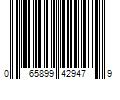 0 65899 42947 9